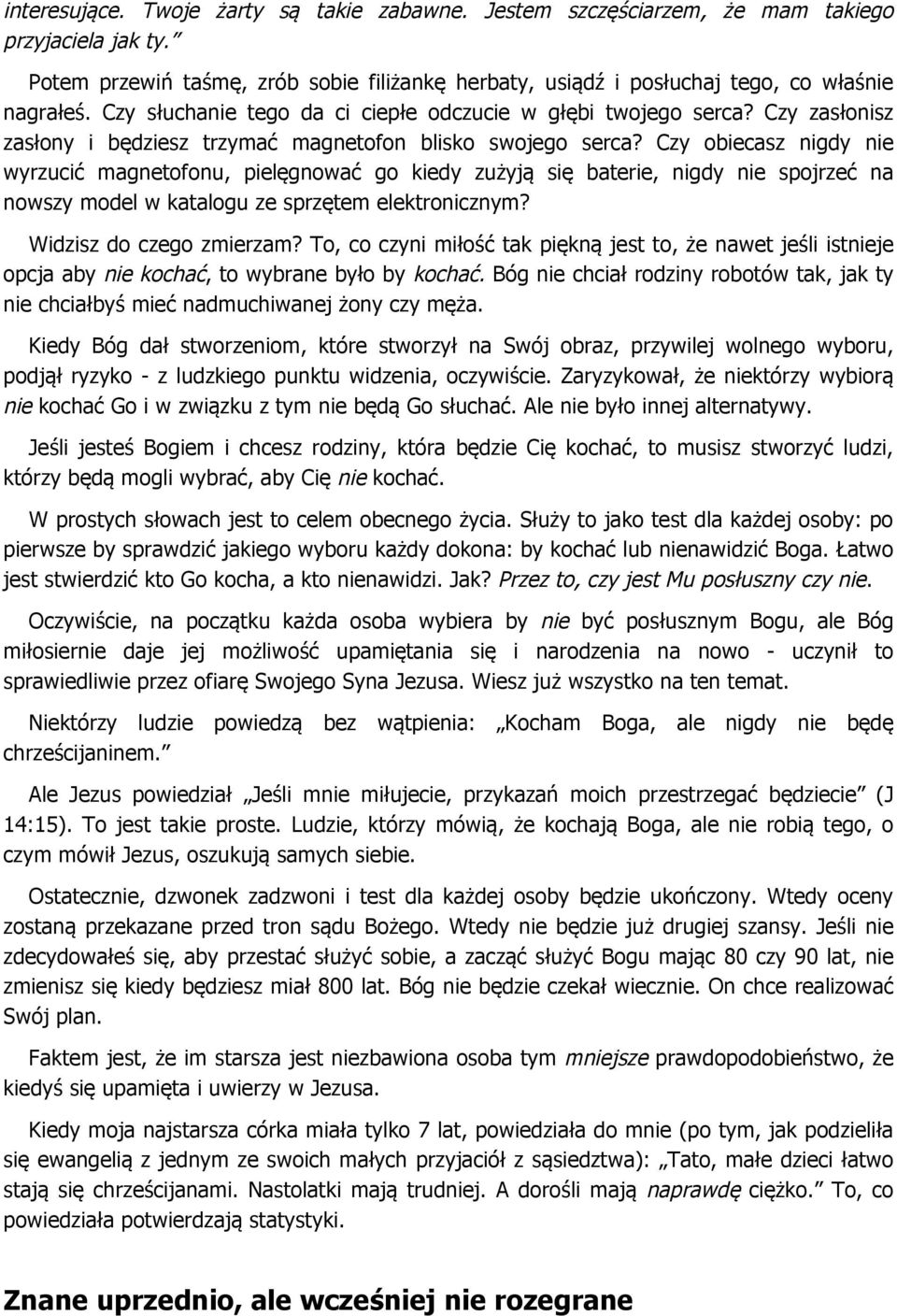 interesujące. Twoje żarty są takie zabawne. Jestem szczęściarzem, że mam takiego przyjaciela jak ty.”

Potem przewiń taśmę, zrób sobie filiżankę herbaty, usiądź i posłuchaj tego, co właśnie nagrałeś. Czy słuchanie tego da ci ciepłe odczucie w głębi twojego serca? Czy zasłonisz zasłony i będziesz trzymać magnetofon blisko swojego serca? Czy obiecasz nigdy nie wyrzucić magnetofonu, pielęgnować go kiedy zużyją się baterie, nigdy nie spojrzeć na nowszy model w katalogu ze sprzętem elektronicznym?

Widzisz do czego zmierzam? To, co czyni miłość tak piękną jest to, że nawet jeśli istnieje opcja aby nie kochać, to wybrane było by kochać. Bóg nie chciał rodziny robotów tak, jak ty nie chciałbyś mieć nadmuchiwanej żony czy męża.

Kiedy Bóg dał stworzeniom, które stworzył na Swój obraz, przywilej wolnego wyboru, podjął ryzyko - z ludzkiego punktu widzenia, oczywiście. Zaryzykował, że niektórzy wybiorą nie kochać Go i w związku z tym nie będą Go słuchać. Ale nie było innej alternatywy.

Jeśli jesteś Bogiem i chcesz rodziny, która będzie Cię kochać, to musisz stworzyć ludzi, którzy będą mogli wybrać, aby Cię nie kochać.

W prostych słowach jest to celem obecnego życia. Służy to jako test dla każdej osoby: po pierwsze by sprawdzić jakiego wyboru każdy dokona: by kochać lub nienawidzić Boga. Łatwo jest stwierdzić kto Go kocha, a kto nienawidzi. Jak? Przez to, czy jest Mu posłuszny czy nie.

Oczywiście, na początku każda osoba wybiera by nie być posłusznym Bogu, ale Bóg miłosiernie daje jej możliwość upamiętania się i narodzenia na nowo - uczynił to sprawiedliwie przez ofiarę Swojego Syna Jezusa. Wiesz już wszystko na ten temat.

Niektórzy ludzie powiedzą bez wątpienia: „Kocham Boga, ale nigdy nie będę chrześcijaninem.”

Ale Jezus powiedział „Jeśli mnie miłujecie, przykazań moich przestrzegać będziecie” (J 14:15). To jest takie proste. Ludzie, którzy mówią, że kochają Boga, ale nie robią tego, o czym mówił Jezus, oszukują samych siebie.

Ostatecznie, dzwonek zadzwoni i test dla każdej osoby będzie ukończony. Wtedy oceny zostaną przekazane przed tron sądu Bożego. Wtedy nie będzie już drugiej szansy. Jeśli nie zdecydowałeś się, aby przestać służyć sobie, a zacząć służyć Bogu mając 80 czy 90 lat, nie zmienisz się kiedy będziesz miał 800 lat. Bóg nie będzie czekał wiecznie. On chce realizować Swój plan.

Faktem jest, że im starsza jest niezbawiona osoba tym mniejsze prawdopodobieństwo, że kiedyś się upamięta i uwierzy w Jezusa.

Kiedy moja najstarsza córka miała tylko 7 lat, powiedziała do mnie (po tym, jak podzieliła się ewangelią z jednym ze swoich małych przyjaciół z sąsiedztwa): „Tato, małe dzieci łatwo stają się chrześcijanami. Nastolatki mają trudniej. A dorośli mają naprawdę ciężko.” To, co powiedziała potwierdzają statystyki.

Znane uprzednio, ale wcześniej nie rozegrane